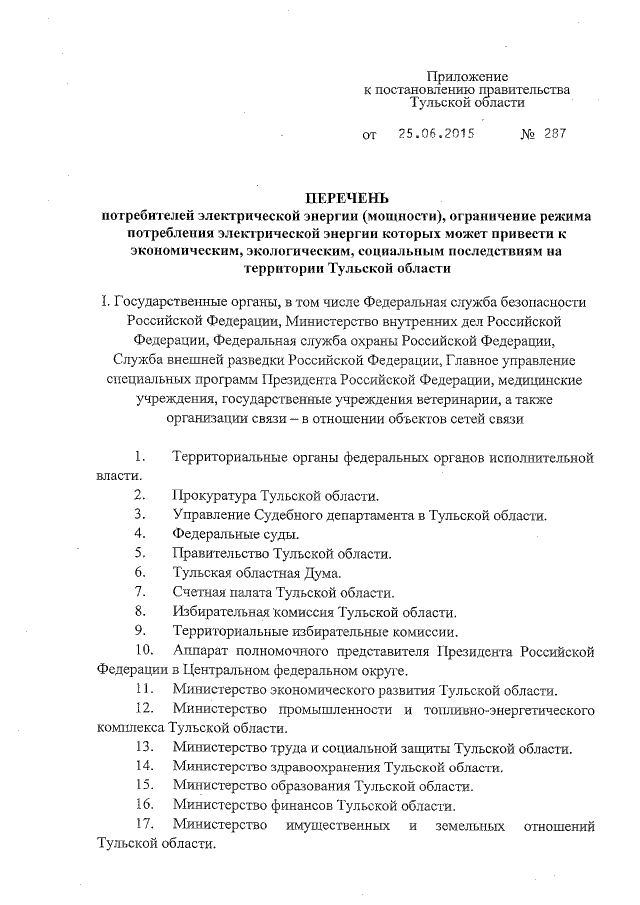 Приложение
к постановлению правительства
Тульской области

от 25.06.2015 № 287

ПЕРЕЧЕНЬ
потребителей электрической энергии (мощности), ограничение режима потребления электрической энергии которых может привести к экономическим, экологическим, социальным последствиям на территории Тульской области

I. Государственные органы, в том числе Федеральная служба безопасности Российской Федерации, Министерство внутренних дел Российской Федерации, Федеральная служба охраны Российской Федерации, Служба внешней разведки Российской Федерации, Главное управление специальных программ Президента Российской Федерации, медицинские учреждения, государственные учреждения ветеринарии, а также организации связи – в отношении объектов сетей связи

1. Территориальные органы федеральных органов исполнительной власти.
2. Прокуратура Тульской области.
3. Управление Судебного департамента в Тульской области.
4. Федеральные суды.
5. Правительство Тульской области.
6. Тульская областная Дума.
7. Счетная палата Тульской области.
8. Избирательная комиссия Тульской области.
9. Территориальные избирательные комиссии.
10. Аппарат полномочного представителя Президента Российской Федерации в Центральном федеральном округе.
11. Министерство экономического развития Тульской области.
12. Министерство промышленности и топливно-энергетического комплекса Тульской области.
13. Министерство труда и социальной защиты Тульской области.
14. Министерство здравоохранения Тульской области.
15. Министерство образования Тульской области.
16. Министерство финансов Тульской области.
17. Министерство имущественных и земельных отношений Тульской области.